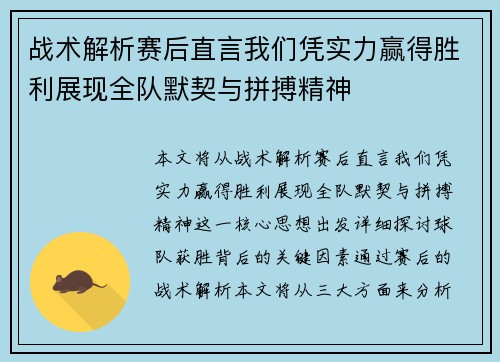 战术解析赛后直言我们凭实力赢得胜利展现全队默契与拼搏精神

本文将从战术解析赛后直言我们凭实力赢得胜利展现全队默契与拼搏精神这一核心思想出发详细探讨球队获胜背后的关键因素通过赛后的战术解析本文将从三大方面来分析